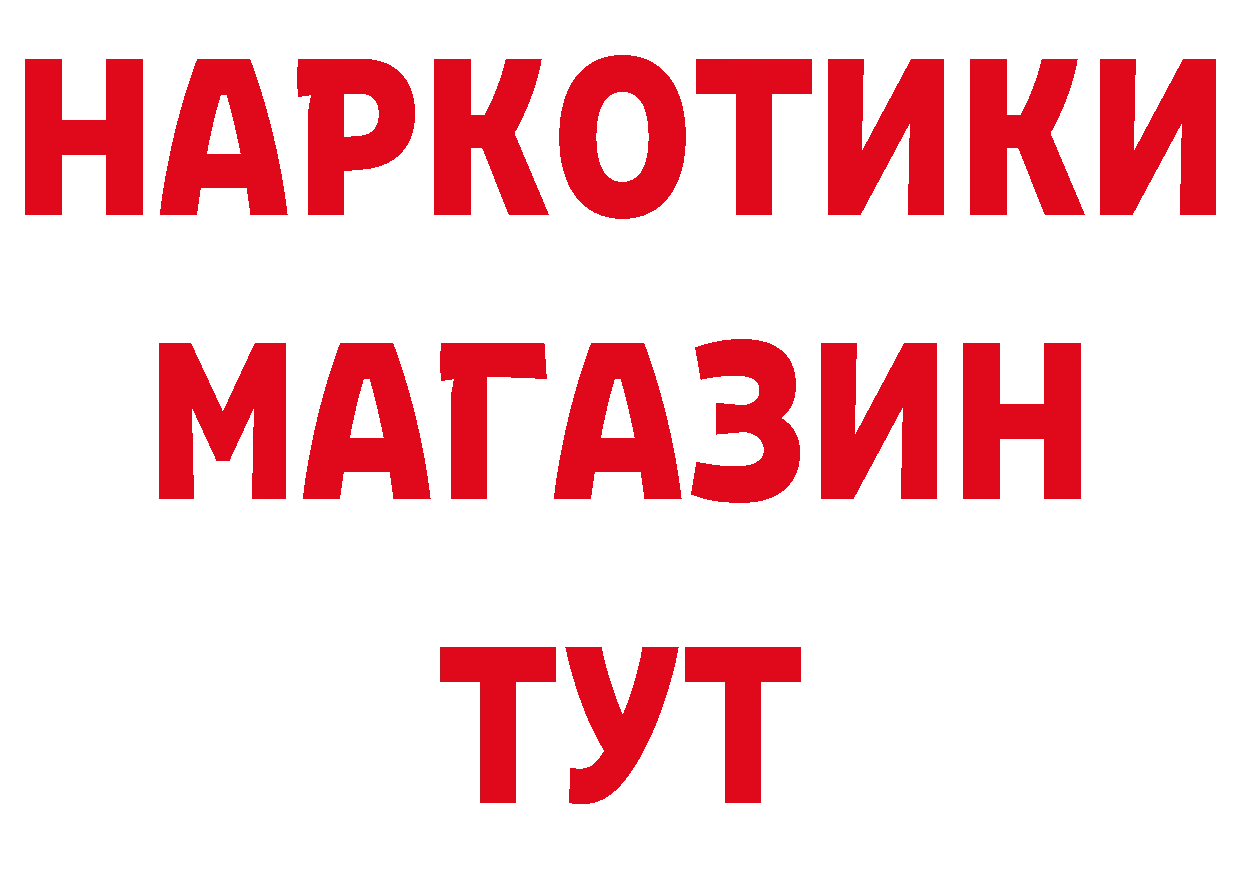 НАРКОТИКИ
МАГАЗИН
ТУТ